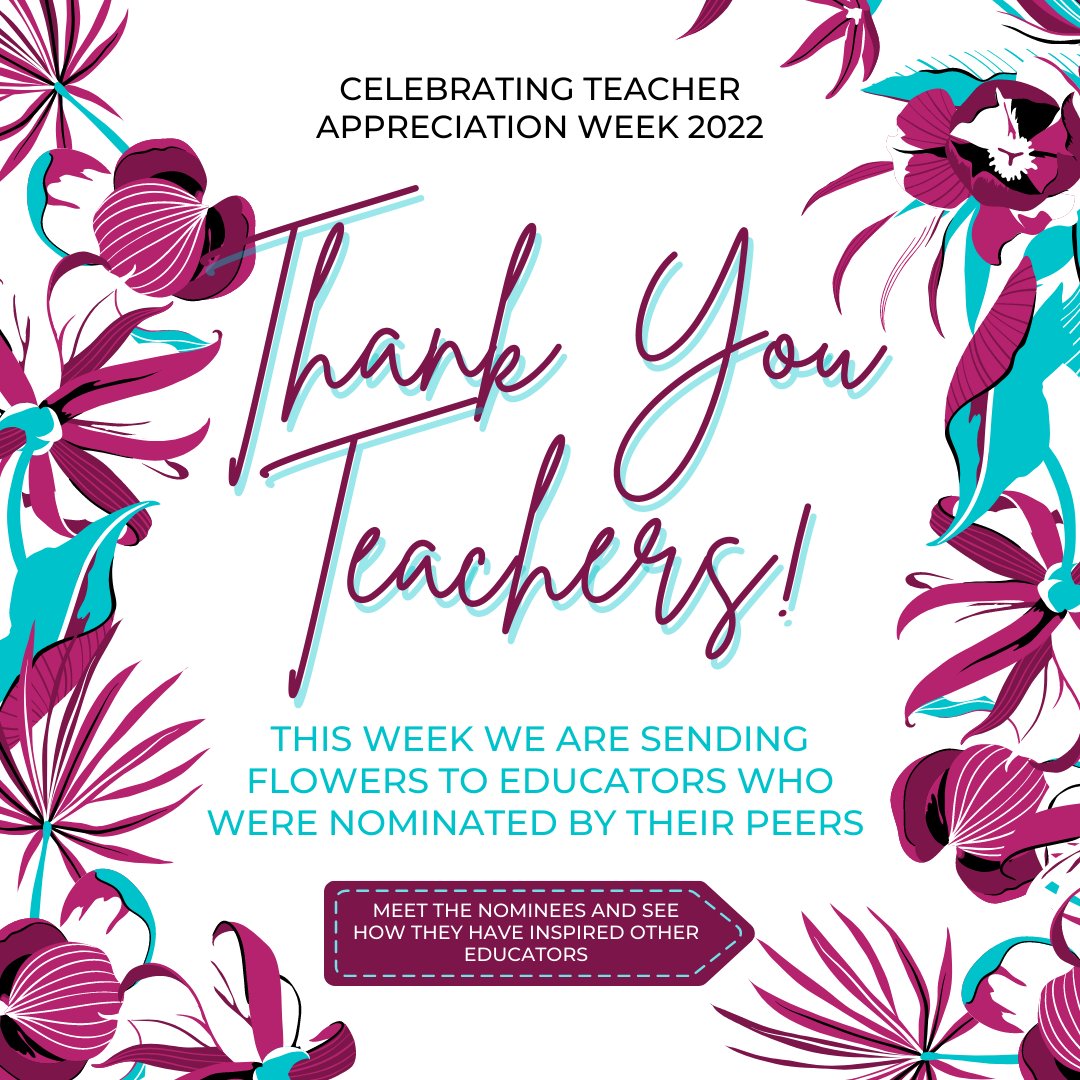 CELEBRATING TEACHER APPRECIATION WEEK 2022

Thank You Teachers!

THIS WEEK WE ARE SENDING FLOWERS TO EDUCATORS WHO WERE NOMINATED BY THEIR PEERS

MEET THE NOMINEES AND SEE HOW THEY HAVE INSPIRED OTHER EDUCATORS